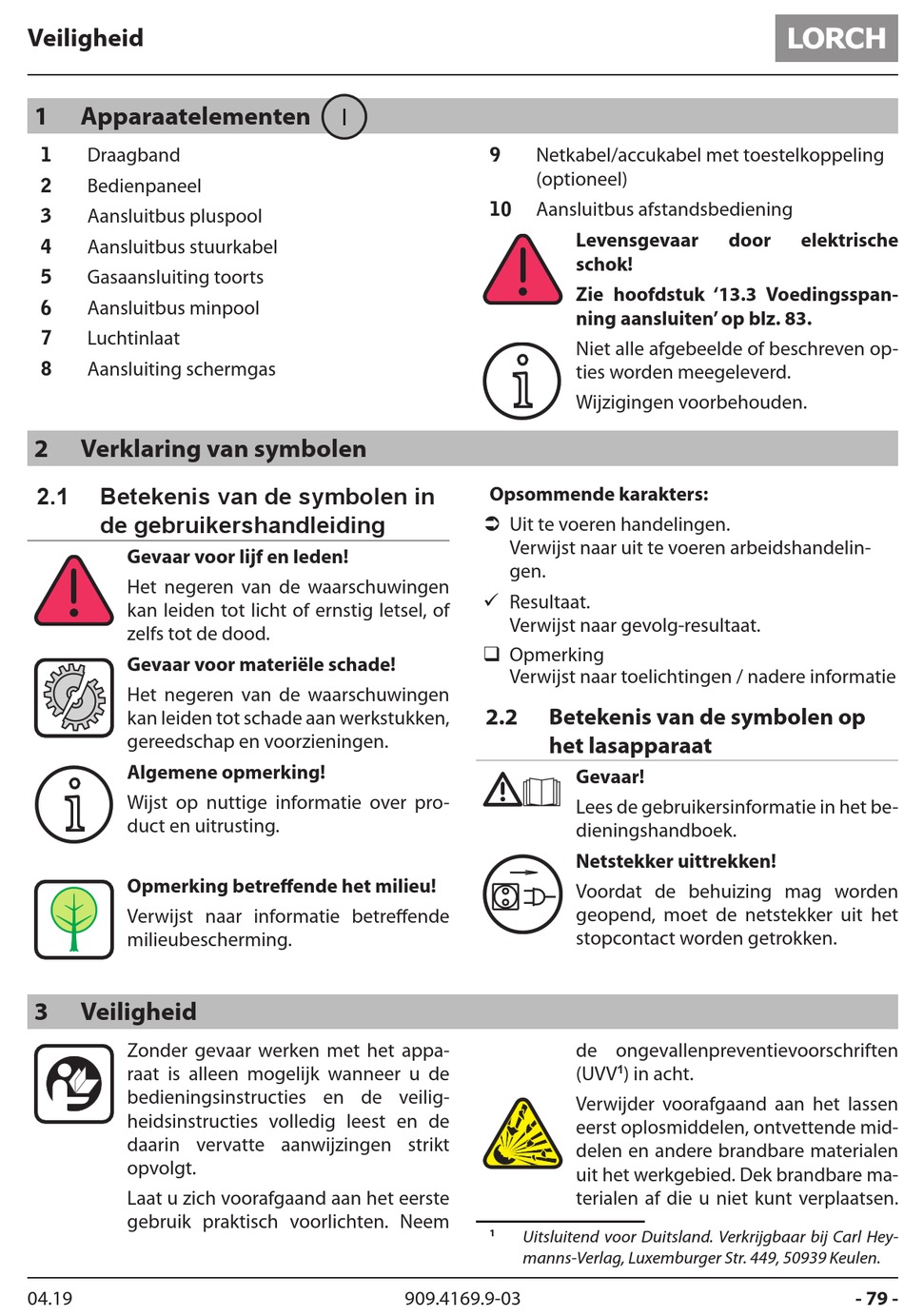 Veiligheid

LORCH

1 Apparaatelementen I

1 Draagband
2 Bedienpaneel
3 Aansluitbus pluspool
4 Aansluitbus stuurkabel
5 Gasaansluiting toorts
6 Aansluitbus minpool
7 Luchtinlaat
8 Aansluiting schermgas

9 Netkabel/accukabel met toestelkoppeling (optioneel)
10 Aansluitbus afstandsbediening

Levensgevaar door elektrische schok!

Zie hoofdstuk '13.3 Voedingsspanning aansluiten' op blz. 83.

Niet alle afgebeelde of beschreven opties worden meegeleverd.

Wijzigingen voorbehouden.

2 Verklaring van symbolen

2.1 Betekenis van de symbolen in de gebruikershandleiding

Gevaar voor lijf en leden!

Het negeren van de waarschuwingen kan leiden tot licht of ernstig letsel, of zelfs tot de dood.

Gevaar voor materiële schade!

Het negeren van de waarschuwingen kan leiden tot schade aan werkstukken, gereedschap en voorzieningen.

Algemene opmerking!

Wijst op nuttige informatie over product en uitrusting.

Opmerking betreffende het milieu!

Verwijst naar informatie betreffende milieubescherming.

Opsommende karakters:

➲ Uit te voeren handelingen.
Verwijst naar uit te voeren arbeidshandelingen.

✓ Resultaat.
Verwijst naar gevolg-resultaat.

❑ Opmerking
Verwijst naar toelichtingen / nadere informatie

2.2 Betekenis van de symbolen op het lasapparaat

Gevaar!

Lees de gebruikersinformatie in het bedieningshandboek.

Netstekker uittrekken!

Voordat de behuizing mag worden geopend, moet de netstekker uit het stopcontact worden getrokken.

3 Veiligheid

Zonder gevaar werken met het apparaat is alleen mogelijk wanneer u de bedieningsinstructies en de veiligheidsinstructies volledig leest en de daarin vervatte aanwijzingen strikt opvolgt.

Laat u zich voorafgaand aan het eerste gebruik praktisch voorlichten. Neem de ongevallenpreventievoorschriften (UVV$^1$) in acht.

Verwijder voorafgaand aan het lassen eerst oplosmiddelen, ontvettende middelen en andere brandbare materialen uit het werkgebied. Dek brandbare materialen af die u niet kunt verplaatsen.

$^1$ Uitsluitend voor Duitsland. Verkrijgbaar bij Carl Heymanns-Verlag, Luxemburger Str. 449, 50939 Keulen.

04.19 909.4169.9-03 - 79 -